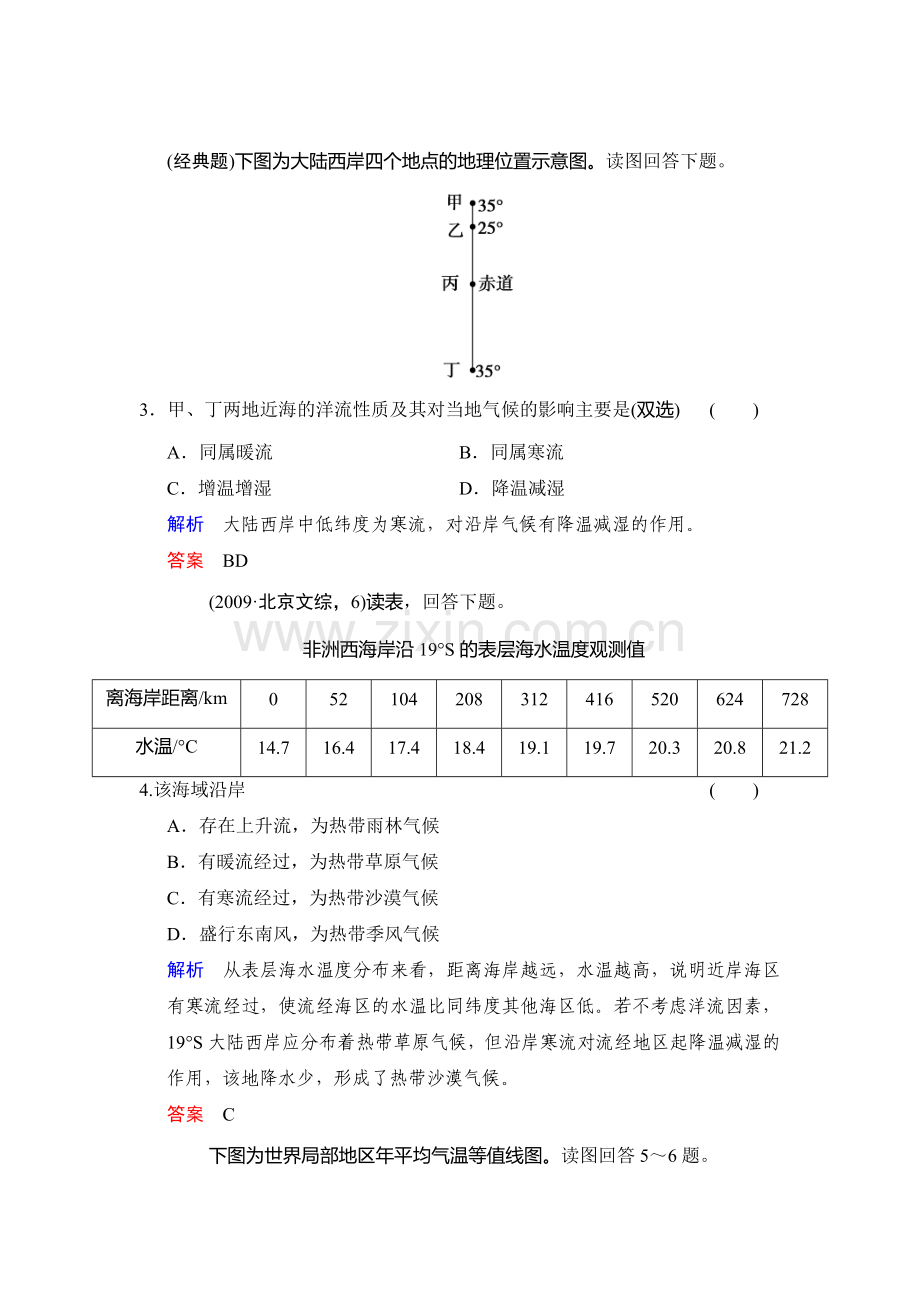 (经典题)下图为大陆西岸四个地点的地理位置示意图。读图回答下题。

甲 35°
乙 25°
丙 赤道
丁 35°

3．甲、丁两地近海的洋流性质及其对当地气候的影响主要是(双选)　(　　)

A．同属暖流　B．同属寒流

C．增温增湿　D．降温减湿

解析　大陆西岸中低纬度为寒流，对沿岸气候有降温减湿的作用。

答案　BD

(2009·北京文综，6)读表，回答下题。

非洲西海岸沿19°S的表层海水温度观测值

| 离海岸距离/km | 0 | 52 | 104 | 208 | 312 | 416 | 520 | 624 | 728 |
|---|---|---|---|---|---|---|---|---|---|
| 水温/°C | 14.7 | 16.4 | 17.4 | 18.4 | 19.1 | 19.7 | 20.3 | 20.8 | 21.2 |

4.该海域沿岸　(　　)

A．存在上升流，为热带雨林气候

B．有暖流经过，为热带草原气候

C．有寒流经过，为热带沙漠气候

D．盛行东南风，为热带季风气候

解析　从表层海水温度分布来看，距离海岸越远，水温越高，说明近岸海区有寒流经过，使流经海区的水温比同纬度其他海区低。若不考虑洋流因素，19°S大陆西岸应分布着热带草原气候，但沿岸寒流对流经地区起降温减湿的作用，该地降水少，形成了热带沙漠气候。

答案　C

下图为世界局部地区年平均气温等值线图。读图回答5～6题。

www.zixin.com.cn